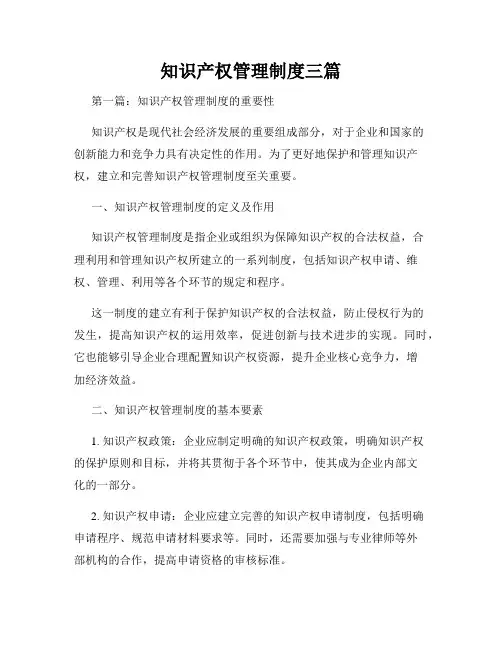 知识产权管理制度三篇

第一篇：知识产权管理制度的重要性

知识产权是现代社会经济发展的重要组成部分，对于企业和国家的创新能力和竞争力具有决定性的作用。为了更好地保护和管理知识产权，建立和完善知识产权管理制度至关重要。

一、知识产权管理制度的定义及作用

知识产权管理制度是指企业或组织为保障知识产权的合法权益，合理利用和管理知识产权所建立的一系列制度，包括知识产权申请、维权、管理、利用等各个环节的规定和程序。

这一制度的建立有利于保护知识产权的合法权益，防止侵权行为的发生，提高知识产权的运用效率，促进创新与技术进步的实现。同时，它也能够引导企业合理配置知识产权资源，提升企业核心竞争力，增加经济效益。

二、知识产权管理制度的基本要素

1. 知识产权政策：企业应制定明确的知识产权政策，明确知识产权的保护原则和目标，并将其贯彻于各个环节中，使其成为企业内部文化的一部分。

2. 知识产权申请：企业应建立完善的知识产权申请制度，包括明确申请程序、规范申请材料要求等。同时，还需要加强与专业律师等外部机构的合作，提高申请资格的审核标准。